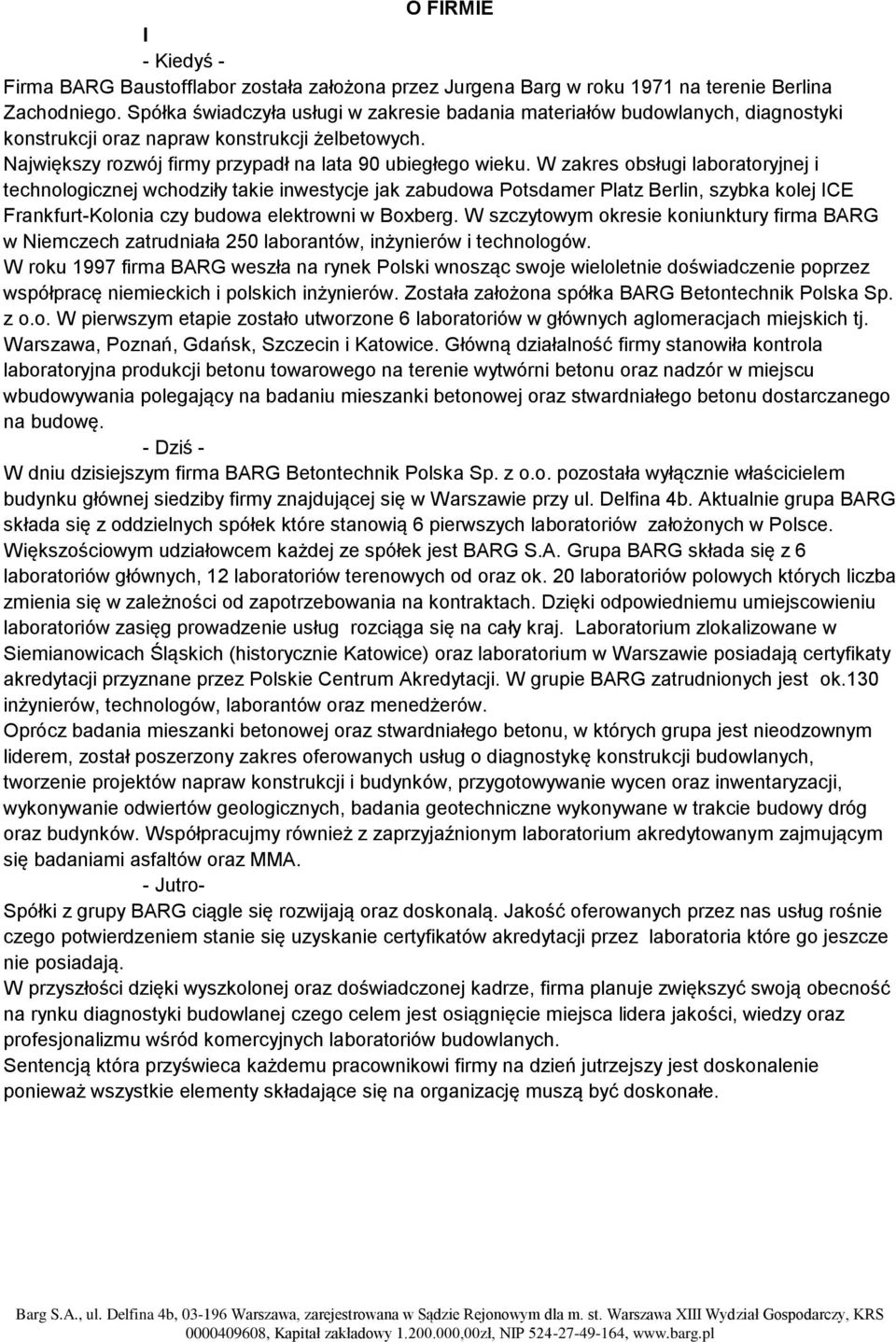 O FIRMIE

I

- Kiedyś -

Firma BARG Baustofflabor została założona przez Jurgena Barg w roku 1971 na terenie Berlina Zachodniego. Spółka świadczyła usługi w zakresie badania materiałów budowlanych, diagnostyki konstrukcji oraz napraw konstrukcji żelbetowych.

Największy rozwój firmy przypadł na lata 90 ubiegłego wieku. W zakres obsługi laboratoryjnej i technologicznej wchodziły takie inwestycje jak zabudowa Potsdamer Platz Berlin, szybka kolej ICE Frankfurt-Kolonia czy budowa elektrowni w Boxberg. W szczytowym okresie koniunktury firma BARG w Niemczech zatrudniała 250 laborantów, inżynierów i technologów.

W roku 1997 firma BARG weszła na rynek Polski wnosząc swoje wieloletnie doświadczenie poprzez współpracę niemieckich i polskich inżynierów. Została założona spółka BARG Betontechnik Polska Sp. z o.o. W pierwszym etapie zostało utworzone 6 laboratoriów w głównych aglomeracjach miejskich tj. Warszawa, Poznań, Gdańsk, Szczecin i Katowice. Główną działalność firmy stanowiła kontrola laboratoryjna produkcji betonu towarowego na terenie wytwórni betonu oraz nadzór w miejscu wbudowywania polegający na badaniu mieszanki betonowej oraz stwardniałego betonu dostarczanego na budowę.

- Dziś -

W dniu dzisiejszym firma BARG Betontechnik Polska Sp. z o.o. pozostała wyłącznie właścicielem budynku głównej siedziby firmy znajdującej się w Warszawie przy ul. Delfina 4b. Aktualnie grupa BARG składa się z oddzielnych spółek które stanowią 6 pierwszych laboratoriów założonych w Polsce. Większościowym udziałowcem każdej ze spółek jest BARG S.A. Grupa BARG składa się z 6 laboratoriów głównych, 12 laboratoriów terenowych od oraz ok. 20 laboratoriów polowych których liczba zmienia się w zależności od zapotrzebowania na kontraktach. Dzięki odpowiedniemu umiejscowieniu laboratoriów zasięg prowadzenie usług rozciąga się na cały kraj. Laboratorium zlokalizowane w Siemianowicach Śląskich (historycznie Katowice) oraz laboratorium w Warszawie posiadają certyfikaty akredytacji przyznane przez Polskie Centrum Akredytacji. W grupie BARG zatrudnionych jest ok.130 inżynierów, technologów, laborantów oraz menedżerów.

Oprócz badania mieszanki betonowej oraz stwardniałego betonu, w których grupa jest nieodzownym liderem, został poszerzony zakres oferowanych usług o diagnostykę konstrukcji budowlanych, tworzenie projektów napraw konstrukcji i budynków, przygotowywanie wycen oraz inwentaryzacji, wykonywanie odwiertów geologicznych, badania geotechniczne wykonywane w trakcie budowy dróg oraz budynków. Współpracujmy również z zaprzyjaźnionym laboratorium akredytowanym zajmującym się badaniami asfaltów oraz MMA.

- Jutro-

Spółki z grupy BARG ciągle się rozwijają oraz doskonalą. Jakość oferowanych przez nas usług rośnie czego potwierdzeniem stanie się uzyskanie certyfikatów akredytacji przez laboratoria które go jeszcze nie posiadają.

W przyszłości dzięki wyszkolonej oraz doświadczonej kadrze, firma planuje zwiększyć swoją obecność na rynku diagnostyki budowlanej czego celem jest osiągnięcie miejsca lidera jakości, wiedzy oraz profesjonalizmu wśród komercyjnych laboratoriów budowlanych.

Sentencją która przyświeca każdemu pracownikowi firmy na dzień jutrzejszy jest doskonalenie ponieważ wszystkie elementy składające się na organizację muszą być doskonałe.

Barg S.A., ul. Delfina 4b, 03-196 Warszawa, zarejestrowana w Sądzie Rejonowym dla m. st. Warszawa XIII Wydział Gospodarczy, KRS 0000409608, Kapitał zakładowy 1.200.000,00zł, NIP 524-27-49-164, www.barg.pl